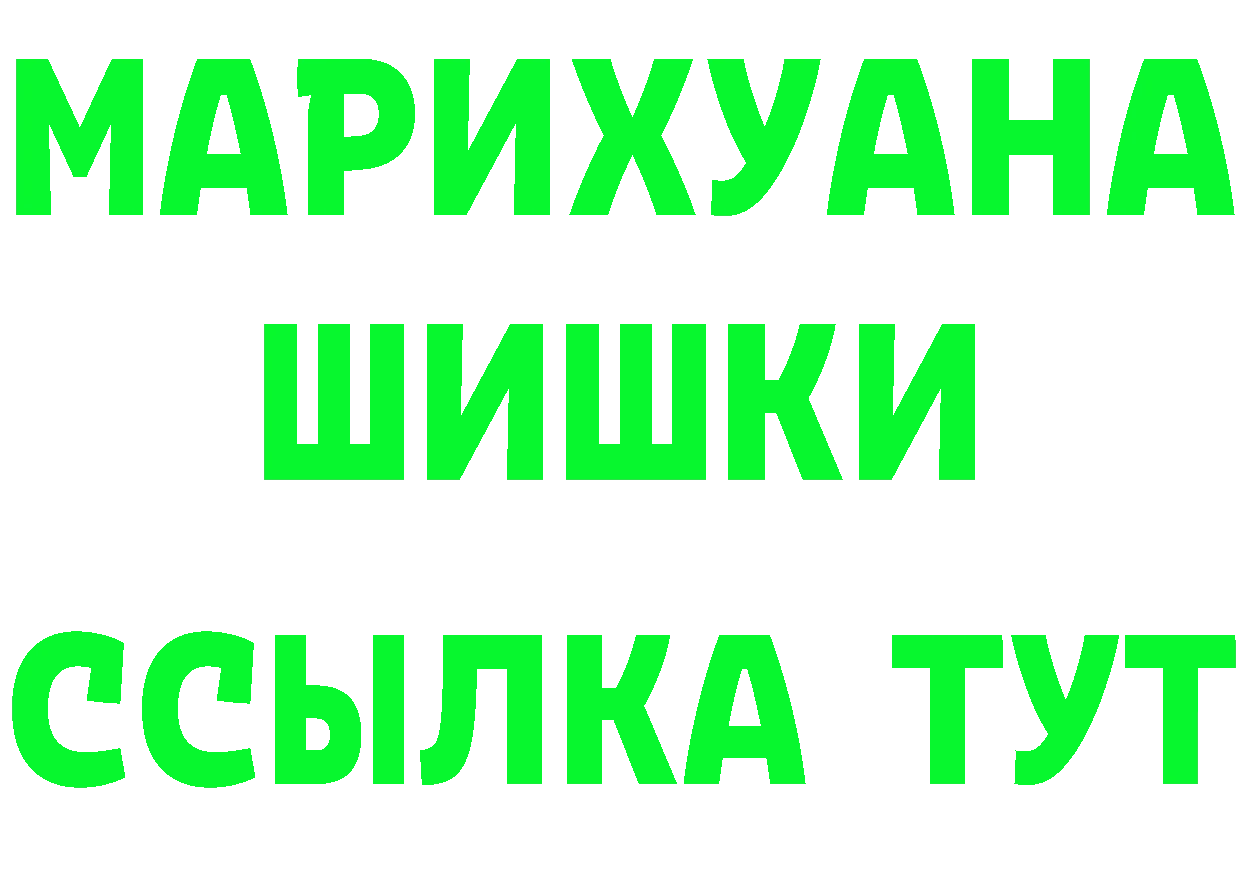 МАРИХУАНА
ШИШКИ
ССЫЛКА ТУТ